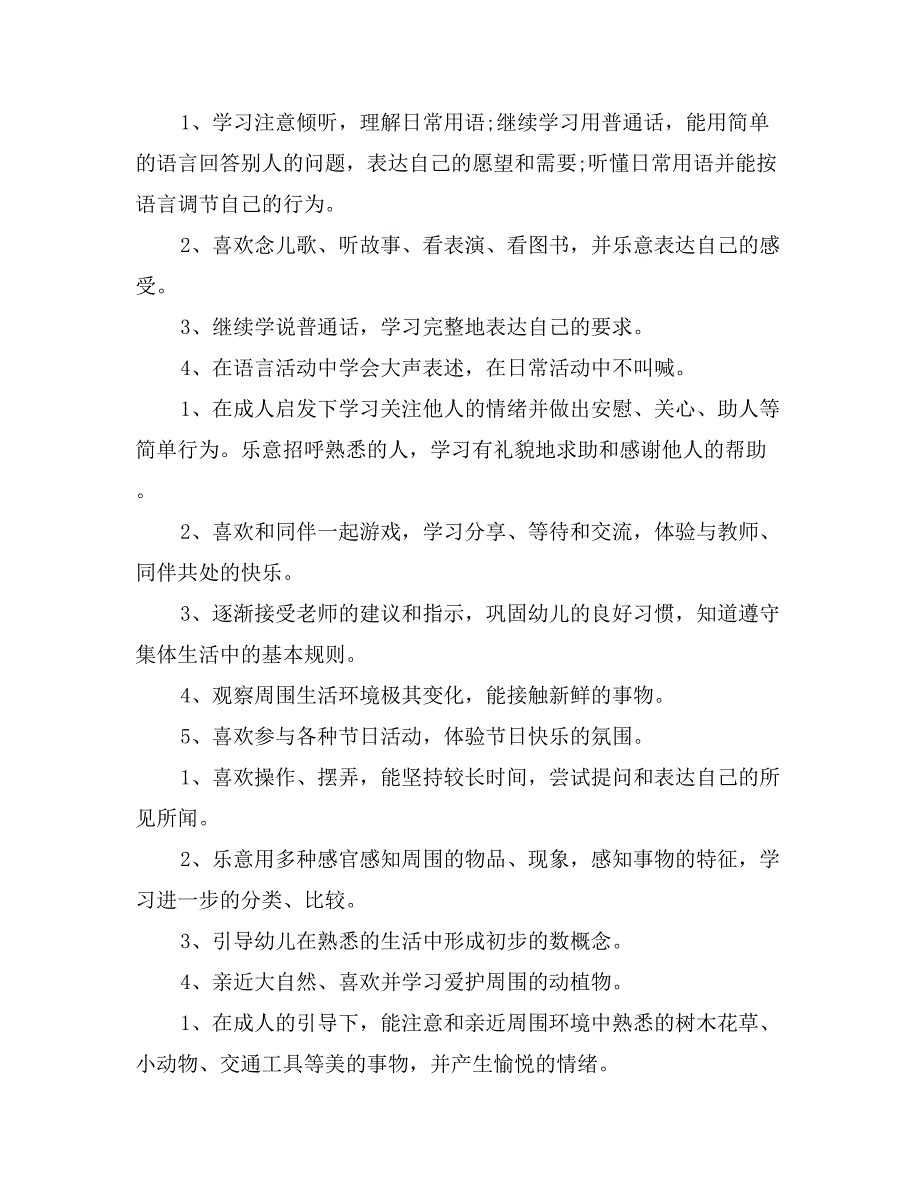 1、学习注意倾听，理解日常用语;继续学习用普通话，能用简单的语言回答别人的问题，表达自己的愿望和需要;听懂日常用语并能按语言调节自己的行为。

2、喜欢念儿歌、听故事、看表演、看图书，并乐意表达自己的感受。

3、继续学说普通话，学习完整地表达自己的要求。

4、在语言活动中学会大声表述，在日常活动中不叫喊。

1、在成人启发下学习关注他人的情绪并做出安慰、关心、助人等简单行为。乐意招呼熟悉的人，学习有礼貌地求助和感谢他人的帮助。

2、喜欢和同伴一起游戏，学习分享、等待和交流，体验与教师、同伴共处的快乐。

3、逐渐接受老师的建议和指示，巩固幼儿的良好习惯，知道遵守集体生活中的基本规则。

4、观察周围生活环境极其变化，能接触新鲜的事物。

5、喜欢参与各种节日活动，体验节日快乐的氛围。

1、喜欢操作、摆弄，能坚持较长时间，尝试提问和表达自己的所见所闻。

2、乐意用多种感官感知周围的物品、现象，感知事物的特征，学习进一步的分类、比较。

3、引导幼儿在熟悉的生活中形成初步的数概念。

4、亲近大自然、喜欢并学习爱护周围的动植物。

1、在成人的引导下，能注意和亲近周围环境中熟悉的树木花草、小动物、交通工具等美的事物，并产生愉悦的情绪。